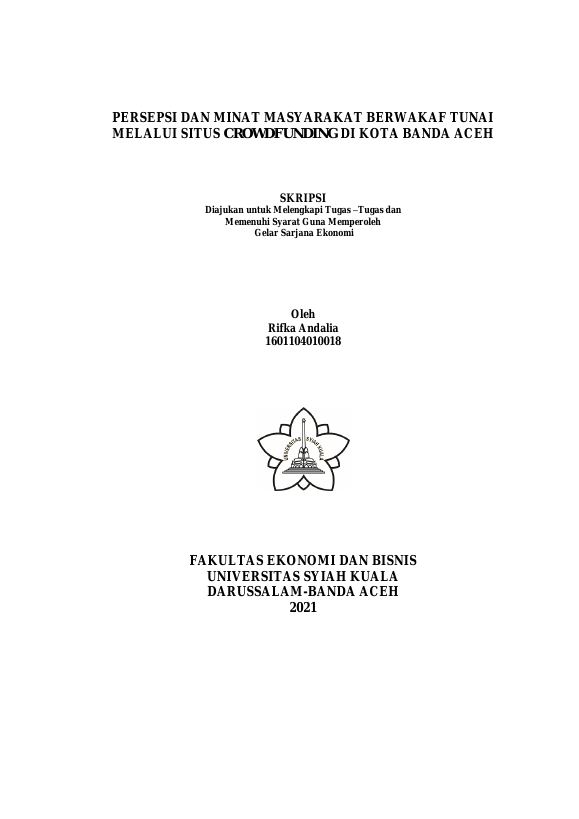 PERSEPSI DAN MINAT MASYARAKAT BERWAKAF TUNAI MELALUI SITUS CROWDFUNDING DI KOTA BANDA ACEH

SKRIPSI
Diajukan untuk Melengkapi Tugas –Tugas dan Memenuhi Syarat Guna Memperoleh Gelar Sarjana Ekonomi

Oleh
Rifka Andalia
1601104010018

UNIVERSITAS SYIAH KUALA

FAKULTAS EKONOMI DAN BISNIS
UNIVERSITAS SYIAH KUALA
DARUSSALAM-BANDA ACEH
2021